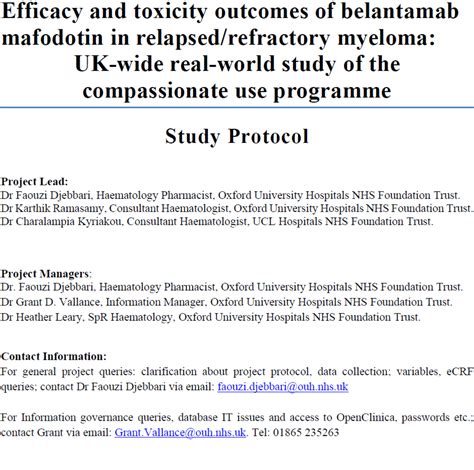 Efficacy and toxicity outcomes of belantamab mafodotin in relapsed/refractory myeloma: UK-wide real-world study of the compassionate use programme

Study Protocol

Project Lead:
Dr Faouzi Djebbari, Haematology Pharmacist, Oxford University Hospitals NHS Foundation Trust.
Dr Karthik Ramasamy, Consultant Haematologist, Oxford University Hospitals NHS Foundation Trust.
Dr Charalampia Kyriakou, Consultant Haematologist, UCL Hospitals NHS Foundation Trust.

Project Managers:
Dr. Faouzi Djebbari, Haematology Pharmacist, Oxford University Hospitals NHS Foundation Trust.
Dr Grant D. Vallance, Information Manager, Oxford University Hospitals NHS Foundation Trust.
Dr Heather Leary, SpR Haematology, Oxford University Hospitals NHS Foundation Trust.

Contact Information:
For general project queries: clarification about project protocol, data collection; variables, eCRF queries; contact Dr Faouzi Djebbari via email: faouzi.djebbari@ouh.nhs.uk

For Information governance queries, database IT issues and access to OpenClinica, passwords etc.; contact Grant via email: Grant.Vallance@ouh.nhs.uk. Tel: 01865 235263